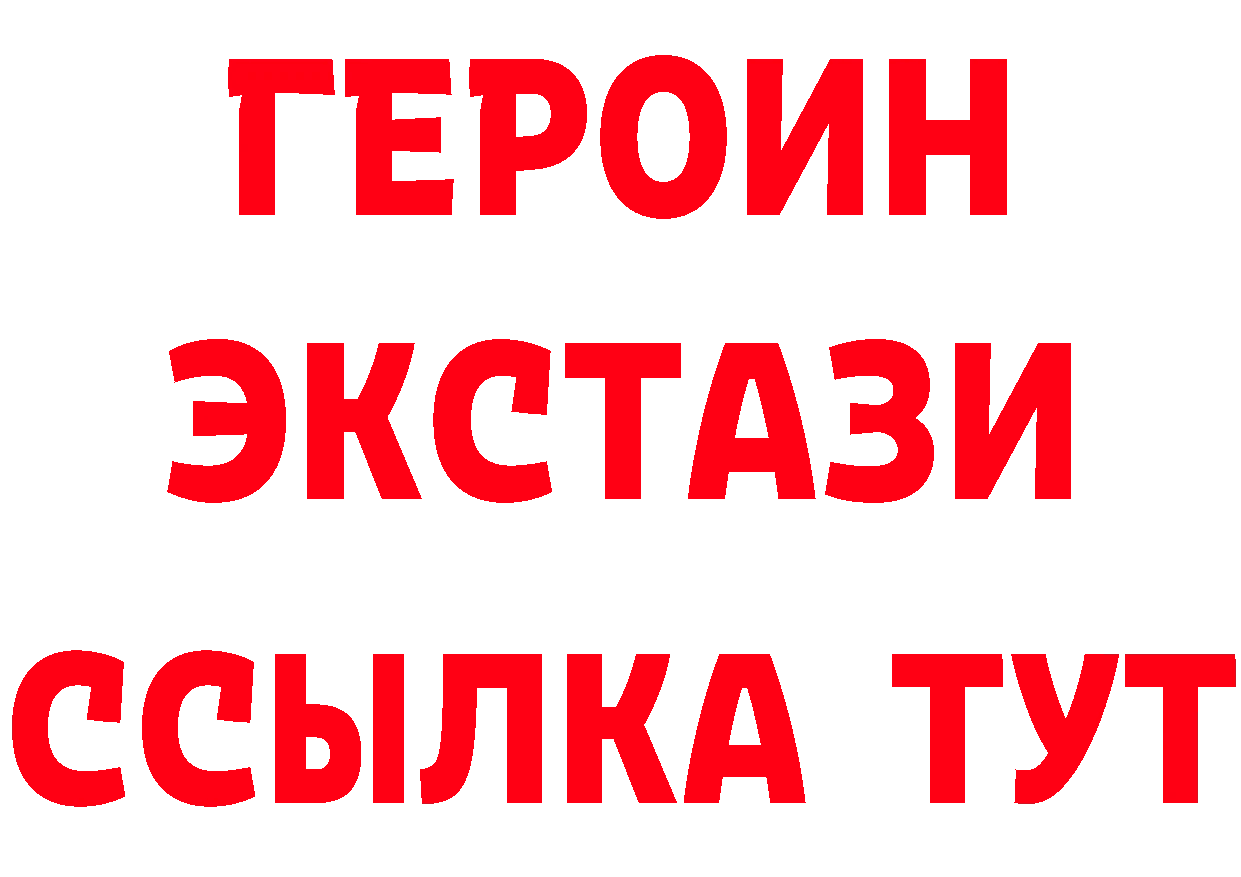 ГЕРОИН
ЭКСТАЗИ
ССЫЛКА ТУТ